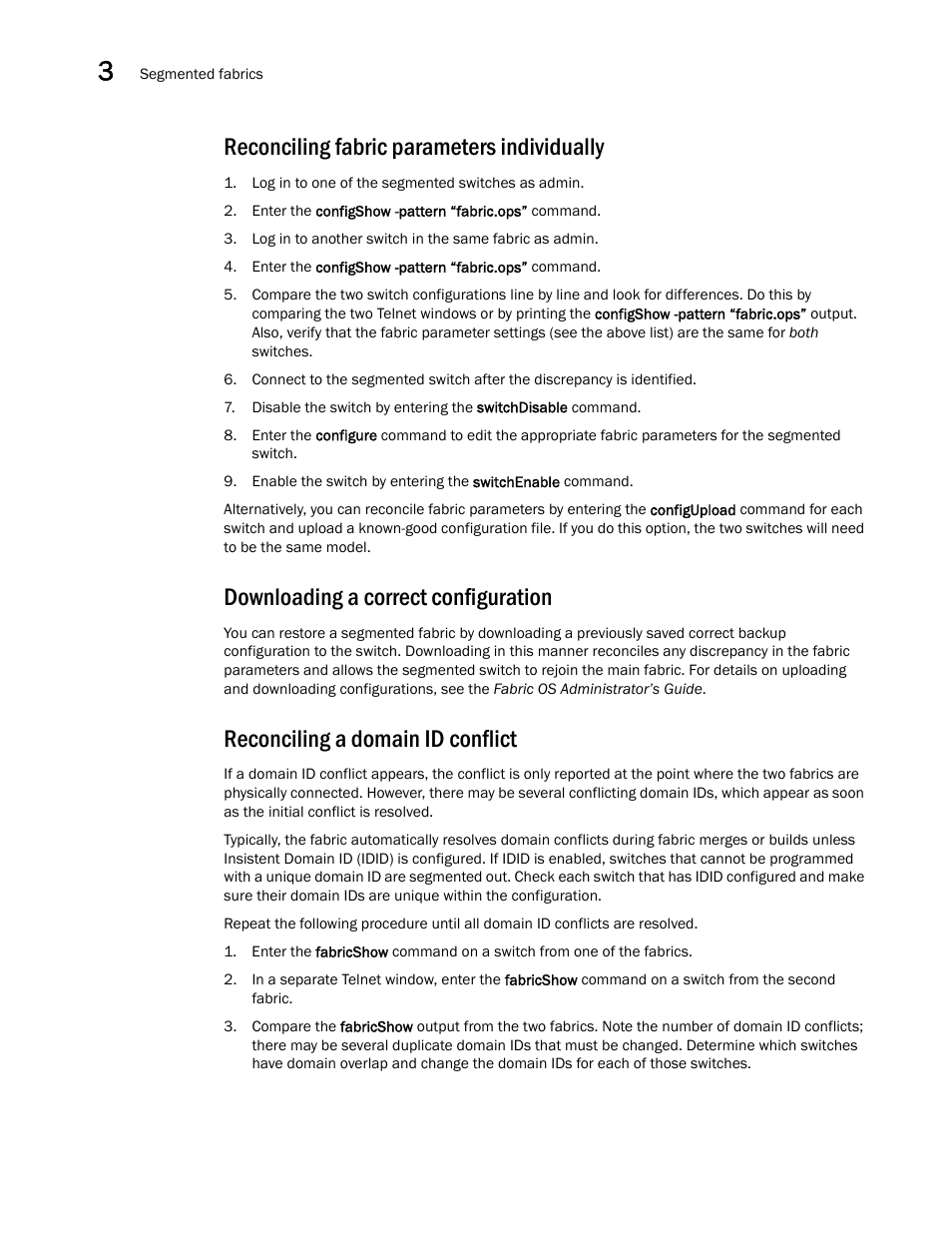 3 Segmented fabrics

Reconciling fabric parameters individually

1. Log in to one of the segmented switches as admin.
2. Enter the configShow -pattern “fabric.ops” command.
3. Log in to another switch in the same fabric as admin.
4. Enter the configShow -pattern “fabric.ops” command.
5. Compare the two switch configurations line by line and look for differences. Do this by comparing the two Telnet windows or by printing the configShow -pattern “fabric.ops” output. Also, verify that the fabric parameter settings (see the above list) are the same for both switches.
6. Connect to the segmented switch after the discrepancy is identified.
7. Disable the switch by entering the switchDisable command.
8. Enter the configure command to edit the appropriate fabric parameters for the segmented switch.
9. Enable the switch by entering the switchEnable command.

Alternatively, you can reconcile fabric parameters by entering the configUpload command for each switch and upload a known-good configuration file. If you do this option, the two switches will need to be the same model.

Downloading a correct configuration

You can restore a segmented fabric by downloading a previously saved correct backup configuration to the switch. Downloading in this manner reconciles any discrepancy in the fabric parameters and allows the segmented switch to rejoin the main fabric. For details on uploading and downloading configurations, see the Fabric OS Administrator’s Guide.

Reconciling a domain ID conflict

If a domain ID conflict appears, the conflict is only reported at the point where the two fabrics are physically connected. However, there may be several conflicting domain IDs, which appear as soon as the initial conflict is resolved.

Typically, the fabric automatically resolves domain conflicts during fabric merges or builds unless Insistent Domain ID (IDID) is configured. If IDID is enabled, switches that cannot be programmed with a unique domain ID are segmented out. Check each switch that has IDID configured and make sure their domain IDs are unique within the configuration.

Repeat the following procedure until all domain ID conflicts are resolved.

1. Enter the fabricShow command on a switch from one of the fabrics.
2. In a separate Telnet window, enter the fabricShow command on a switch from the second fabric.
3. Compare the fabricShow output from the two fabrics. Note the number of domain ID conflicts; there may be several duplicate domain IDs that must be changed. Determine which switches have domain overlap and change the domain IDs for each of those switches.